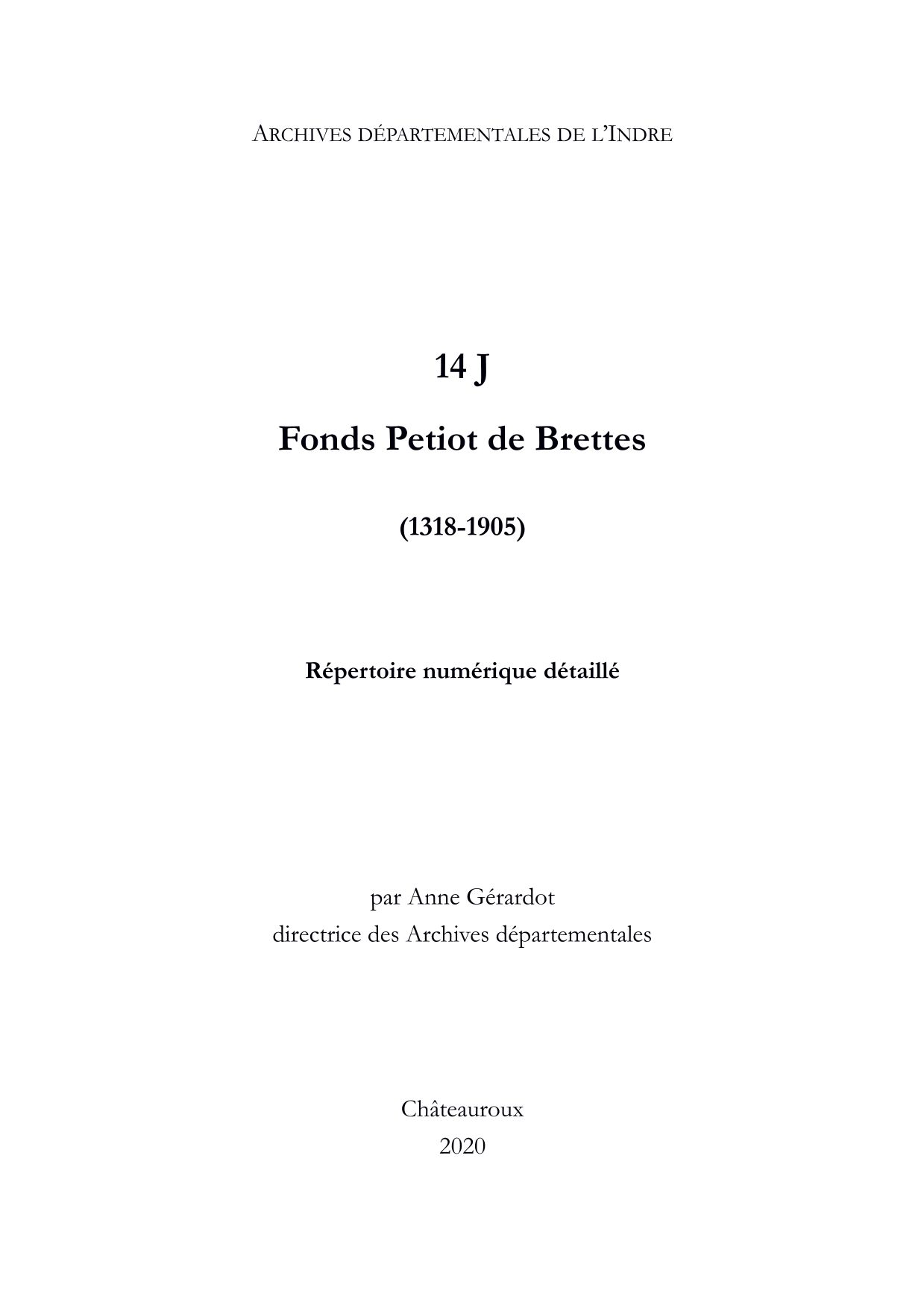 ARCHIVES DÉPARTEMENTALES DE L'INDRE

14 J

Fonds Petiot de Brettes

(1318-1905)

Répertoire numérique détaillé

par Anne Gérardot
directrice des Archives départementales

Châteauroux
2020